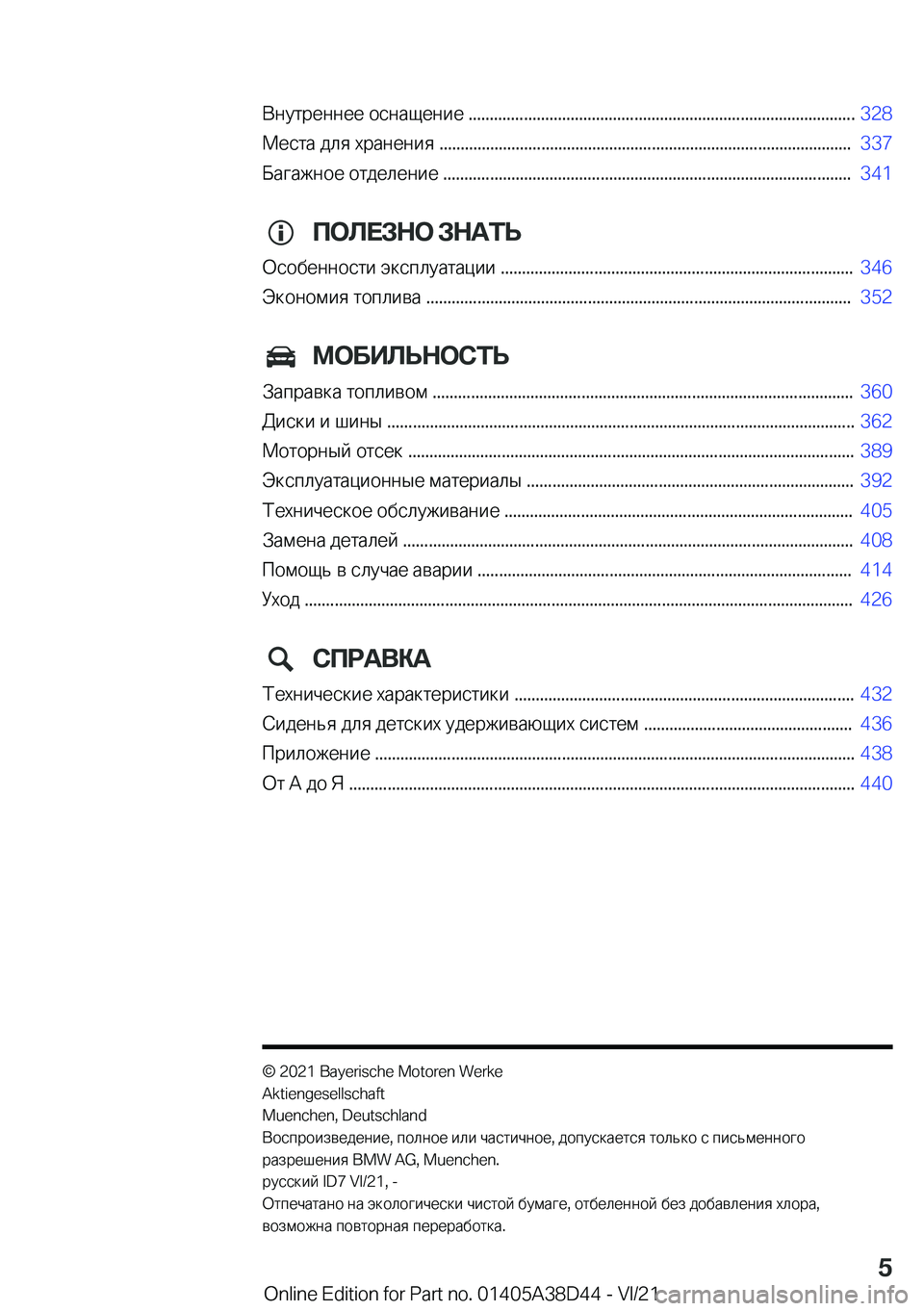 Внутреннее оснащение .......... 328
Места для хранения .......... 337
Багажное отделение .......... 341

ПОЛЕЗНО ЗНАТЬ

Особенности эксплуатации .......... 346
Экономия топлива .......... 352

МОБИЛЬНОСТЬ

Заправка топливом .......... 360
Диски и шины .......... 362
Моторный отсек .......... 389
Эксплуатационные материалы .......... 392
Техническое обслуживание .......... 405
Замена деталей .......... 408
Помощь в случае аварии .......... 414
Уход .......... 426

СПРАВКА

Технические характеристики .......... 432
Сиденья для детских удерживающих систем .......... 436
Приложение .......... 438
От А до Я .......... 440

© 2021 Bayerische Motoren Werke Aktiengesellschaft
Muenchen, Deutschland
Воспроизведение, полное или частичное, допускается только с письменного разрешения BMW AG, Muenchen.
русский ID7 VI/21, -
Отпечатано на экологически чистой бумаге, отбеленной без добавления хлора, возможна повторная переработка.

5

Online Edition for Part no. 01405A38D44 - VI/21 carmanualsonline.info